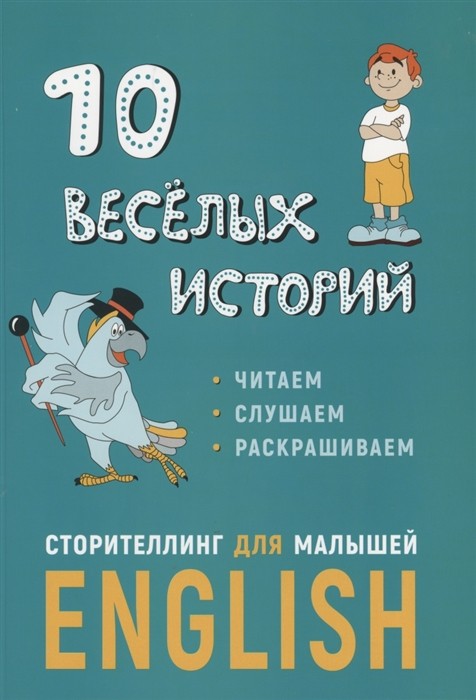 10 ВЕСЁЛЫХ ИСТОРИЙ

• ЧИТАЕМ
• СЛУШАЕМ
• РАСКРАШИВАЕМ

СТОРИТЕЛЛИНГ ДЛЯ МАЛЫШЕЙ
ENGLISH